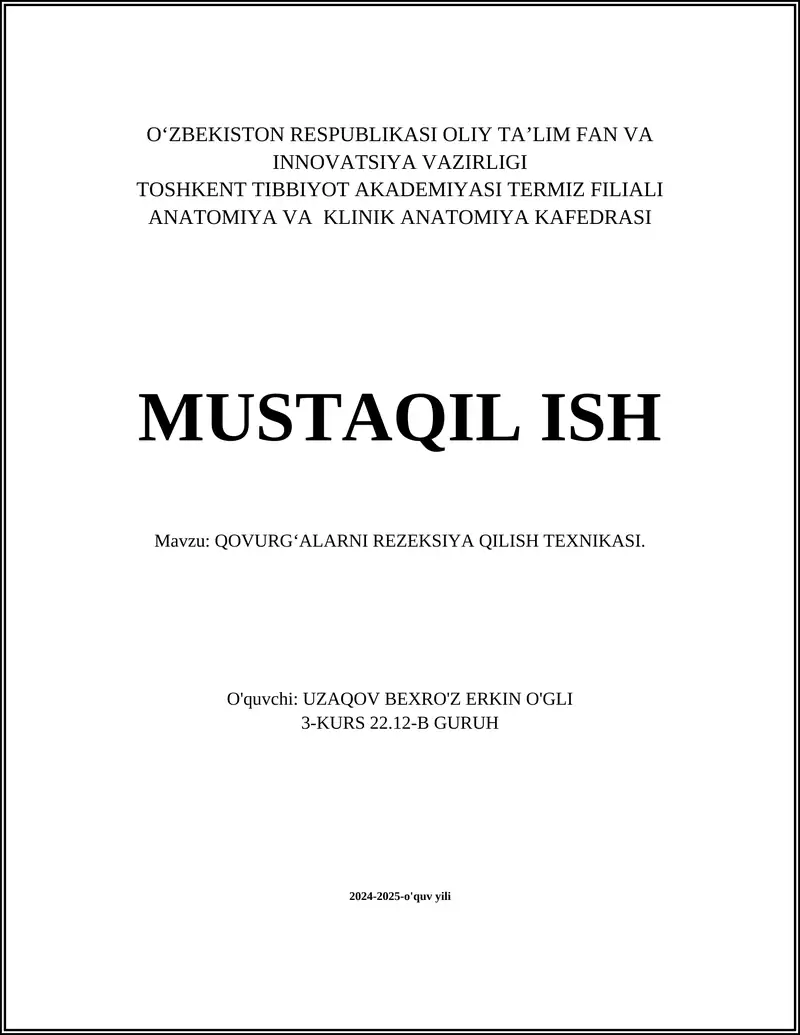 O‘ZBEKISTON RESPUBLIKASI OLIY TA’LIM FAN VA INNOVATSIYA VAZIRLIGI
TOSHKENT TIBBIYOT AKADEMIYASI TERMIZ FILIALI
ANATOMIYA VA KLINIK ANATOMIYA KAFEDRASI

MUSTAQIL ISH

Mavzu: QOVURG‘ALARNI REZEKSIYA QILISH TEXNIKASI.

O'quvchi: UZAQOV BEXRO'Z ERKIN O'GLI
3-KURS 22.12-B GURUH

2024-2025-o'quv yili